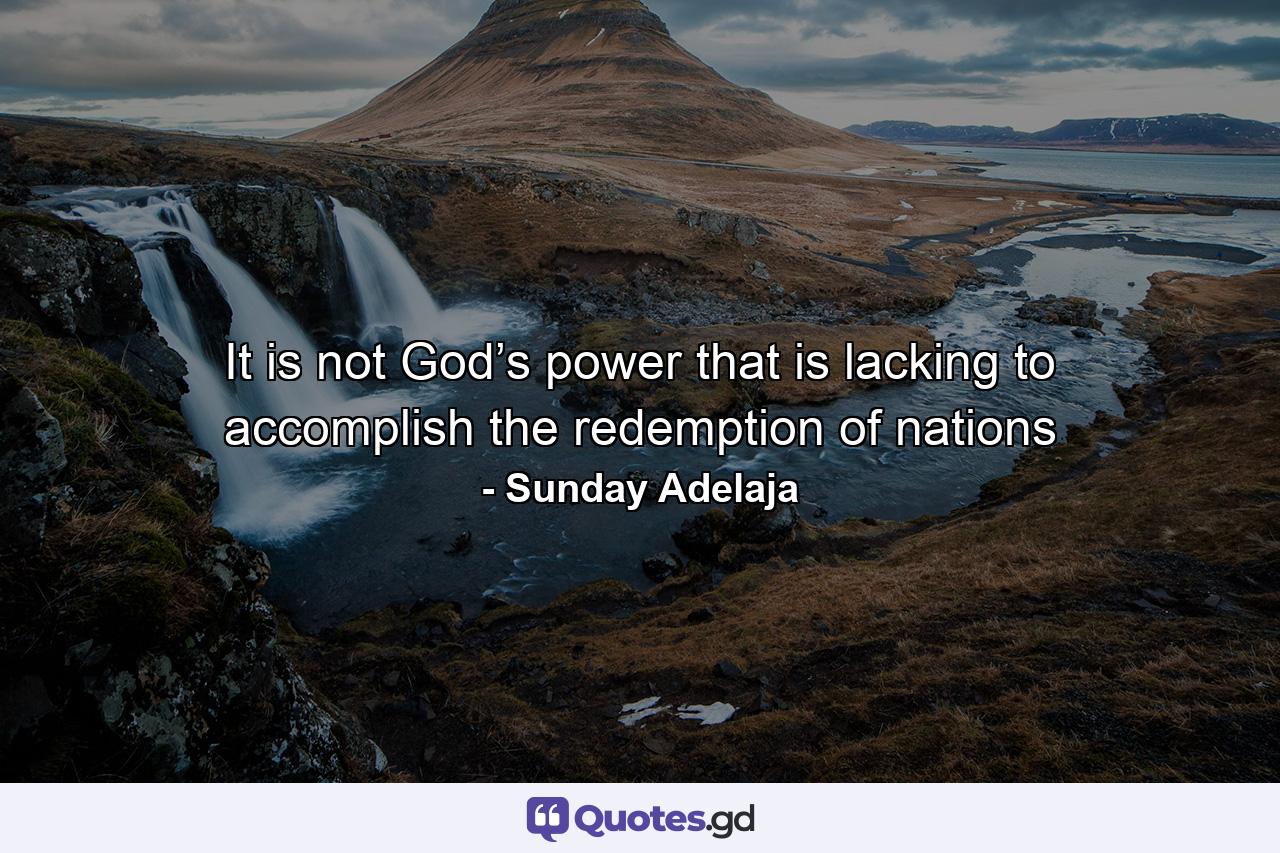 It is not God’s power that is lacking to accomplish the redemption of nations

- Sunday Adelaja

Quotes.gd